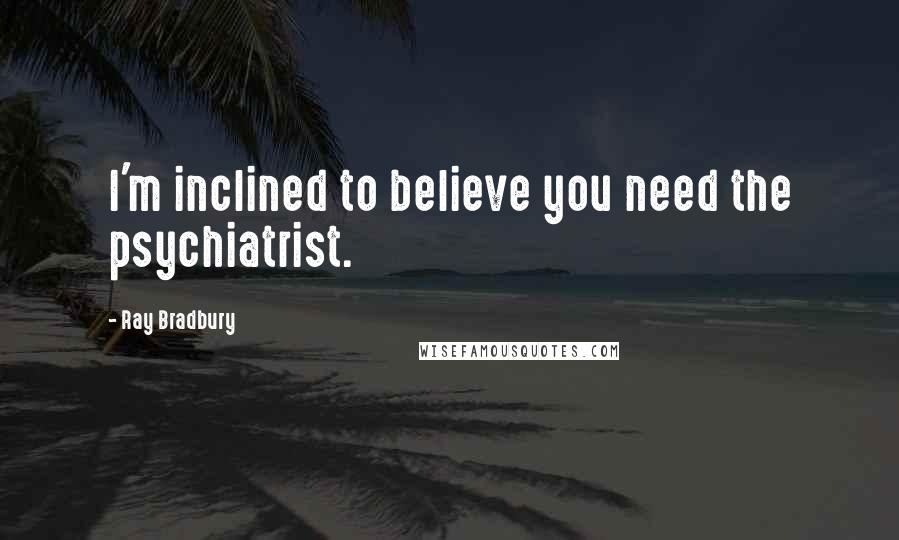 I'm inclined to believe you need the psychiatrist.

- Ray Bradbury

WISEFAMOUSQUOTES.COM